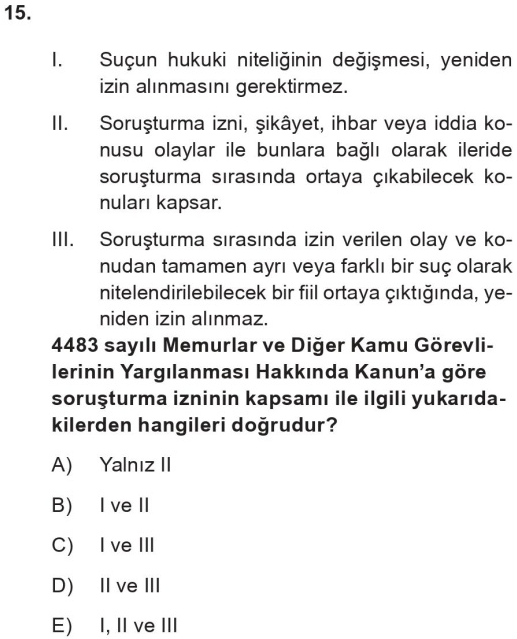 15.

I. Suçun hukuki niteliğinin değişmesi, yeniden izin alınmasını gerektirmez.

II. Soruşturma izni, şikâyet, ihbar veya iddia konusu olaylar ile bunlara bağlı olarak ileride soruşturma sırasında ortaya çıkabilecek konuları kapsar.

III. Soruşturma sırasında izin verilen olay ve konudan tamamen ayrı veya farklı bir suç olarak nitelendirilebilecek bir fiil ortaya çıktığında, yeniden izin alınmaz.

4483 sayılı Memurlar ve Diğer Kamu Görevlilerinin Yargılanması Hakkında Kanun'a göre soruşturma izninin kapsamı ile ilgili yukarıdakilerden hangileri doğrudur?

A) Yalnız II

B) I ve II

C) I ve III

D) II ve III

E) I, II ve III